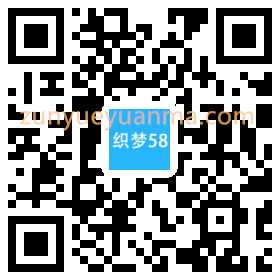 zunyueyuanma.com

织梦58